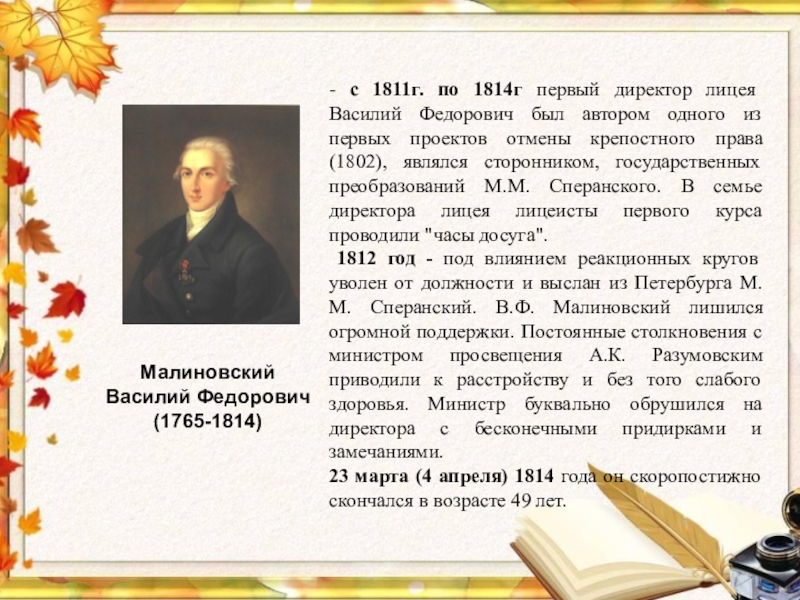 Малиновский
Василий Федорович
(1765-1814)

- с 1811г. по 1814г первый директор лицея Василий Федорович был автором одного из первых проектов отмены крепостного права (1802), являлся сторонником, государственных преобразований М.М. Сперанского. В семье директора лицея лицеисты первого курса проводили "часы досуга".

1812 год - под влиянием реакционных кругов уволен от должности и выслан из Петербурга М. М. Сперанский. В.Ф. Малиновский лишился огромной поддержки. Постоянные столкновения с министром просвещения А.К. Разумовским приводили к расстройству и без того слабого здоровья. Министр буквально обрушился на директора с бесконечными придирками и замечаниями.

23 марта (4 апреля) 1814 года он скоропостижно скончался в возрасте 49 лет.